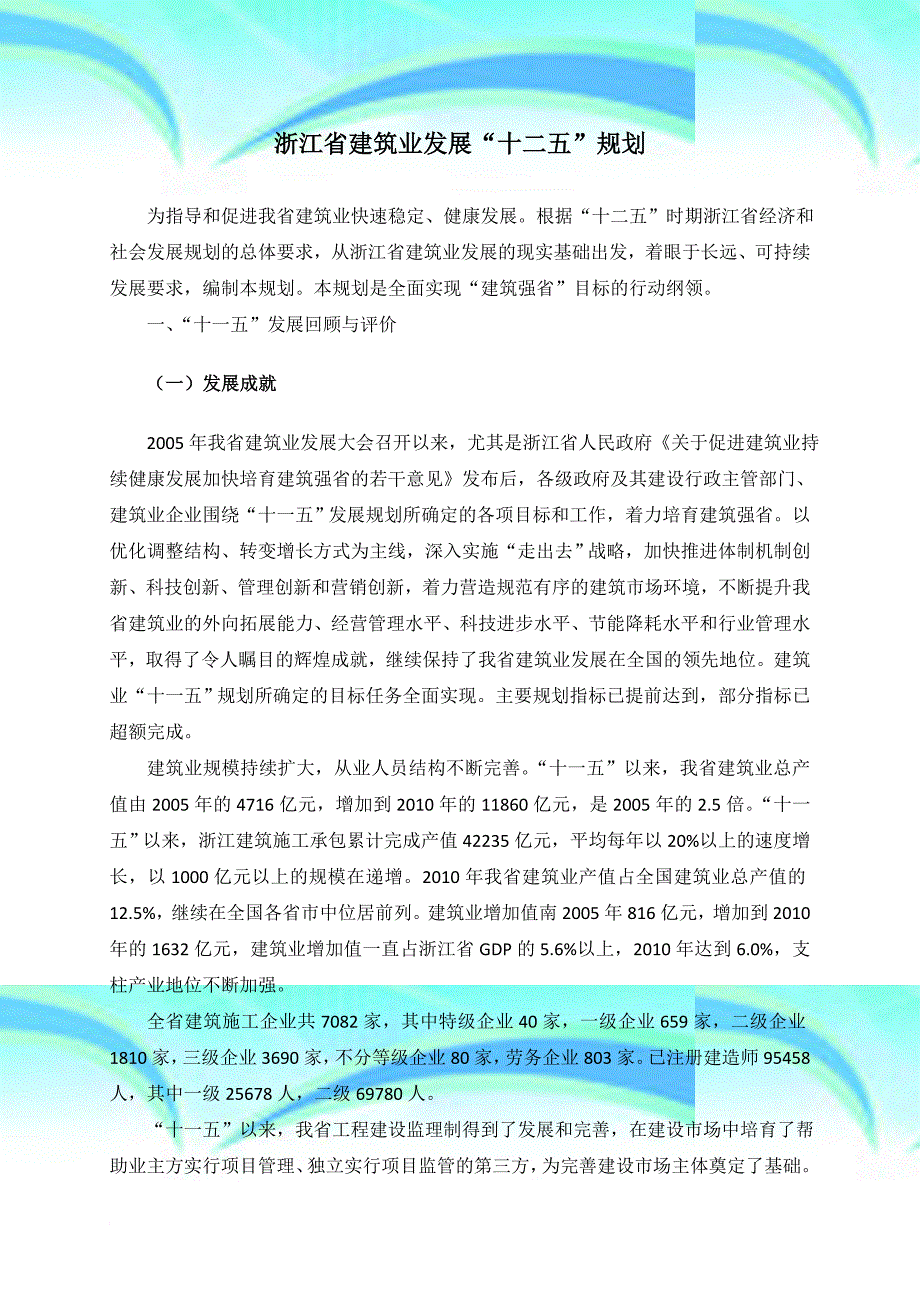 浙江省建筑业发展“十二五”规划

为指导和促进我省建筑业快速稳定、健康发展。根据“十二五”时期浙江省经济和社会发展规划的总体要求，从浙江省建筑业发展的现实基础出发，着眼于长远、可持续发展要求，编制本规划。本规划是全面实现“建筑强省”目标的行动纲领。

一、“十一五”发展回顾与评价

（一）发展成就

2005年我省建筑业发展大会召开以来，尤其是浙江省人民政府《关于促进建筑业持续健康发展加快培育建筑强省的若干意见》发布后，各级政府及其建设行政主管部门、建筑业企业围绕“十一五”发展规划所确定的各项目标和工作，着力培育建筑强省。以优化调整结构、转变增长方式为主线，深入实施“走出去”战略，加快推进体制机制创新、科技创新、管理创新和营销创新，着力营造规范有序的建筑市场环境，不断提升我省建筑业的外向拓展能力、经营管理水平、科技进步水平、节能降耗水平和行业管理水平，取得了令人瞩目的辉煌成就，继续保持了我省建筑业发展在全国的领先地位。建筑业“十一五”规划所确定的目标任务全面实现。主要规划指标已提前达到，部分指标已超额完成。

建筑业规模持续扩大，从业人员结构不断完善。“十一五”以来，我省建筑业总产值由2005年的4716亿元，增加到2010年的11860亿元，是2005年的2.5倍。“十一五”以来，浙江建筑施工承包累计完成产值42235亿元，平均每年以20%以上的速度增长，以1000亿元以上的规模在递增。2010年我省建筑业产值占全国建筑业总产值的12.5%，继续在全国各省市中位居前列。建筑业增加值南2005年816亿元，增加到2010年的1632亿元，建筑业增加值一直占浙江省GDP的5.6%以上，2010年达到6.0%，支柱产业地位不断加强。

全省建筑施工企业共7082家，其中特级企业40家，一级企业659家，二级企业1810家，三级企业3690家，不分等级企业80家，劳务企业803家。已注册建造师95458人，其中一级25678人，二级69780人。

“十一五”以来，我省工程建设监理制得到了发展和完善，在建设市场中培育了帮助业主方实行项目管理、独立实行项目监管的第三方，为完善建设市场主体奠定了基础。